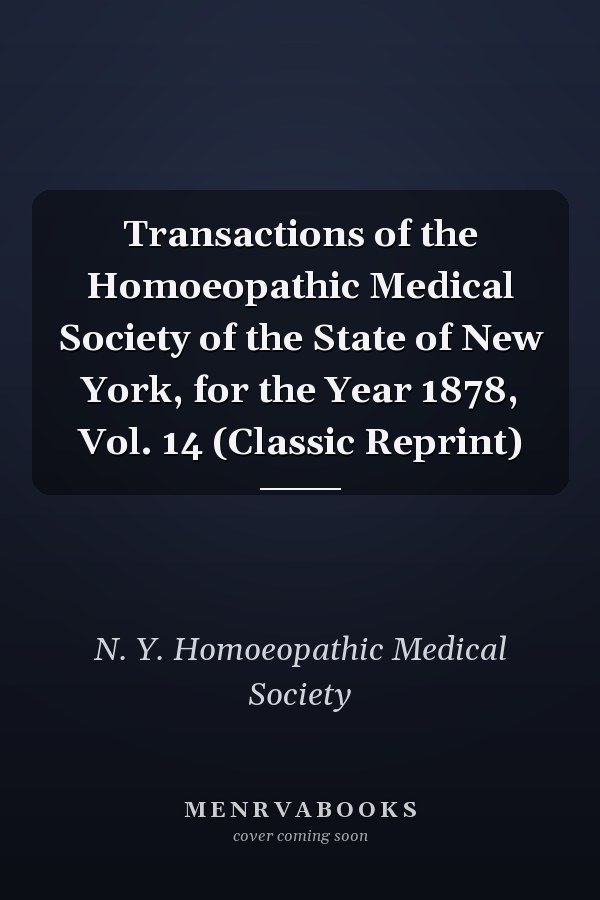 Transactions of the Homoeopathic Medical Society of the State of New York, for the Year 1878, Vol. 14 (Classic Reprint)

N. Y. Homoeopathic Medical Society

MENRVABOOKS
cover coming soon